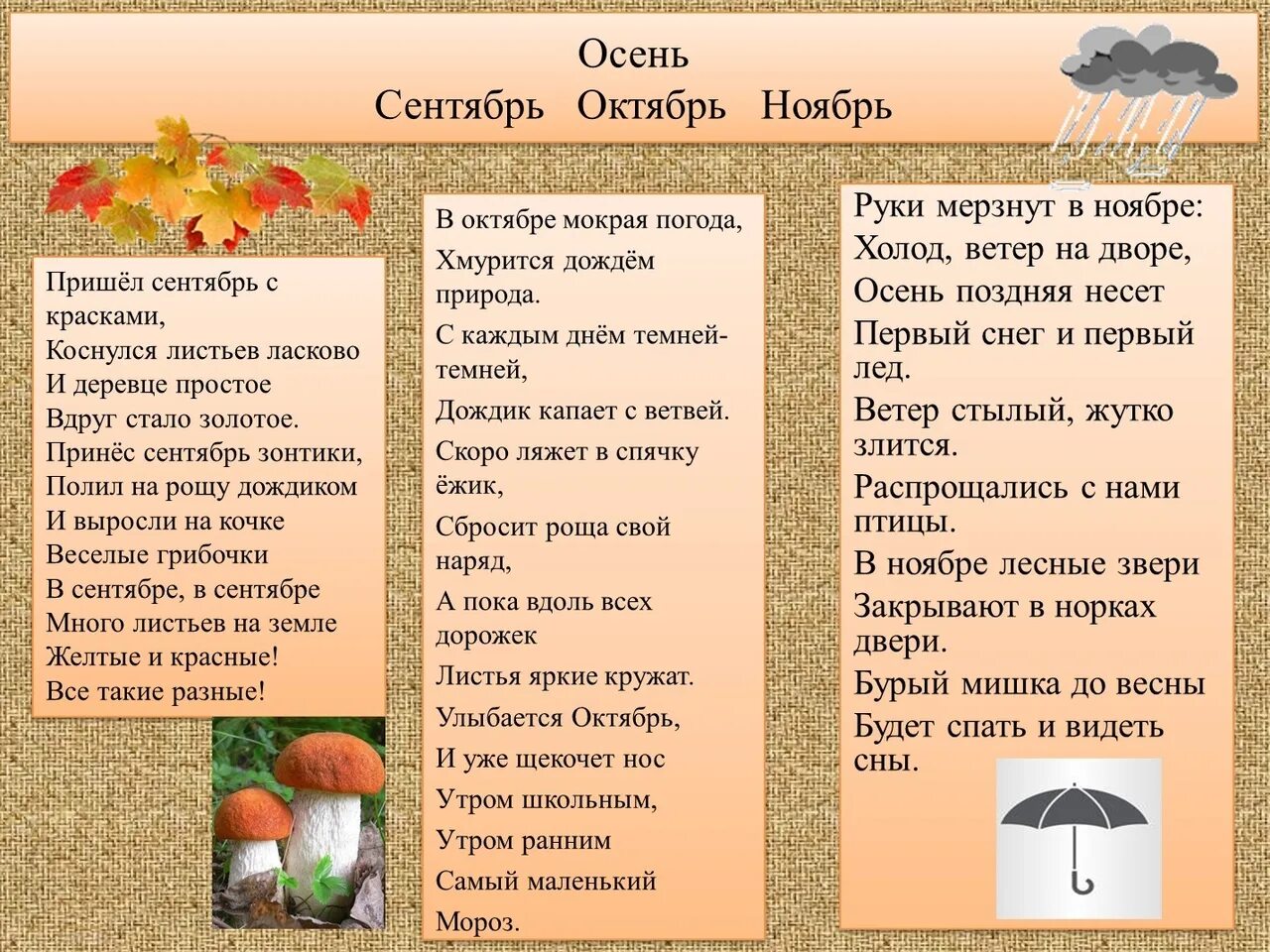 Осень
Сентябрь Октябрь Ноябрь

Пришёл сентябрь с красками,
Коснулся листьев ласково
И деревце простое
Вдруг стало золотое.
Принёс сентябрь зонтики,
Полил на рощу дождиком
И выросли на кочке
Веселые грибочки
В сентябре, в сентябре
Много листьев на земле
Желтые и красные!
Все такие разные!

В октябре мокрая погода,
Хмурится дождём природа.
С каждым днём темней-темней,
Дождик капает с ветвей.
Скоро ляжет в спячку ёжик,
Сбросит роща свой наряд,
А пока вдоль всех дорожек
Листья яркие кружат.
Улыбается Октябрь,
И уже щекочет нос
Утром школьным,
Утром ранним
Самый маленький
Мороз.

Руки мерзнут в ноябре:
Холод, ветер на дворе,
Осень поздняя несет
Первый снег и первый лед.
Ветер стылый, жутко злится.
Распрощались с нами птицы.
В ноябре лесные звери
Закрывают в норках двери.
Бурый мишка до весны
Будет спать и видеть сны.